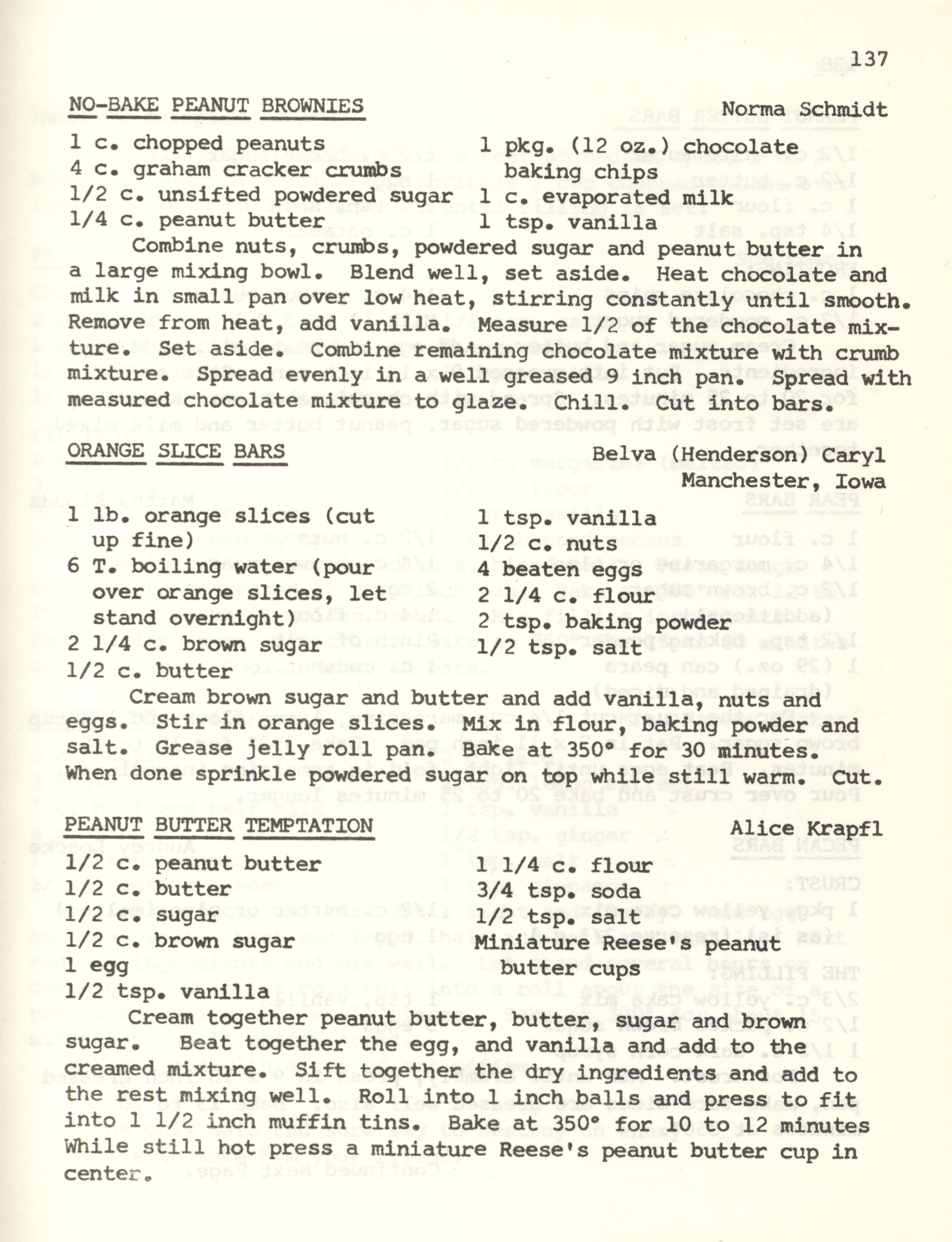 137

NO-BAKE PEANUT BROWNIES Norma Schmidt

1 c. chopped peanuts
4 c. graham cracker crumbs
1/2 c. unsifted powdered sugar
1/4 c. peanut butter

1 pkg. (12 oz.) chocolate baking chips
1 c. evaporated milk
1 tsp. vanilla

Combine nuts, crumbs, powdered sugar and peanut butter in a large mixing bowl. Blend well, set aside. Heat chocolate and milk in small pan over low heat, stirring constantly until smooth. Remove from heat, add vanilla. Measure 1/2 of the chocolate mixture. Set aside. Combine remaining chocolate mixture with crumb mixture. Spread evenly in a well greased 9 inch pan. Spread with measured chocolate mixture to glaze. Chill. Cut into bars.

ORANGE SLICE BARS Belva (Henderson) Caryl
Manchester, Iowa

1 lb. orange slices (cut up fine)
6 T. boiling water (pour over orange slices, let stand overnight)
2 1/4 c. brown sugar
1/2 c. butter

1 tsp. vanilla
1/2 c. nuts
4 beaten eggs
2 1/4 c. flour
2 tsp. baking powder
1/2 tsp. salt

Cream brown sugar and butter and add vanilla, nuts and eggs. Stir in orange slices. Mix in flour, baking powder and salt. Grease jelly roll pan. Bake at 350° for 30 minutes. When done sprinkle powdered sugar on top while still warm. Cut.

PEANUT BUTTER TEMPTATION Alice Krapfl

1/2 c. peanut butter
1/2 c. butter
1/2 c. sugar
1/2 c. brown sugar
1 egg
1/2 tsp. vanilla

1 1/4 c. flour
3/4 tsp. soda
1/2 tsp. salt
Miniature Reese's peanut butter cups

Cream together peanut butter, butter, sugar and brown sugar. Beat together the egg, and vanilla and add to the creamed mixture. Sift together the dry ingredients and add to the rest mixing well. Roll into 1 inch balls and press to fit into 1 1/2 inch muffin tins. Bake at 350° for 10 to 12 minutes While still hot press a miniature Reese's peanut butter cup in center.